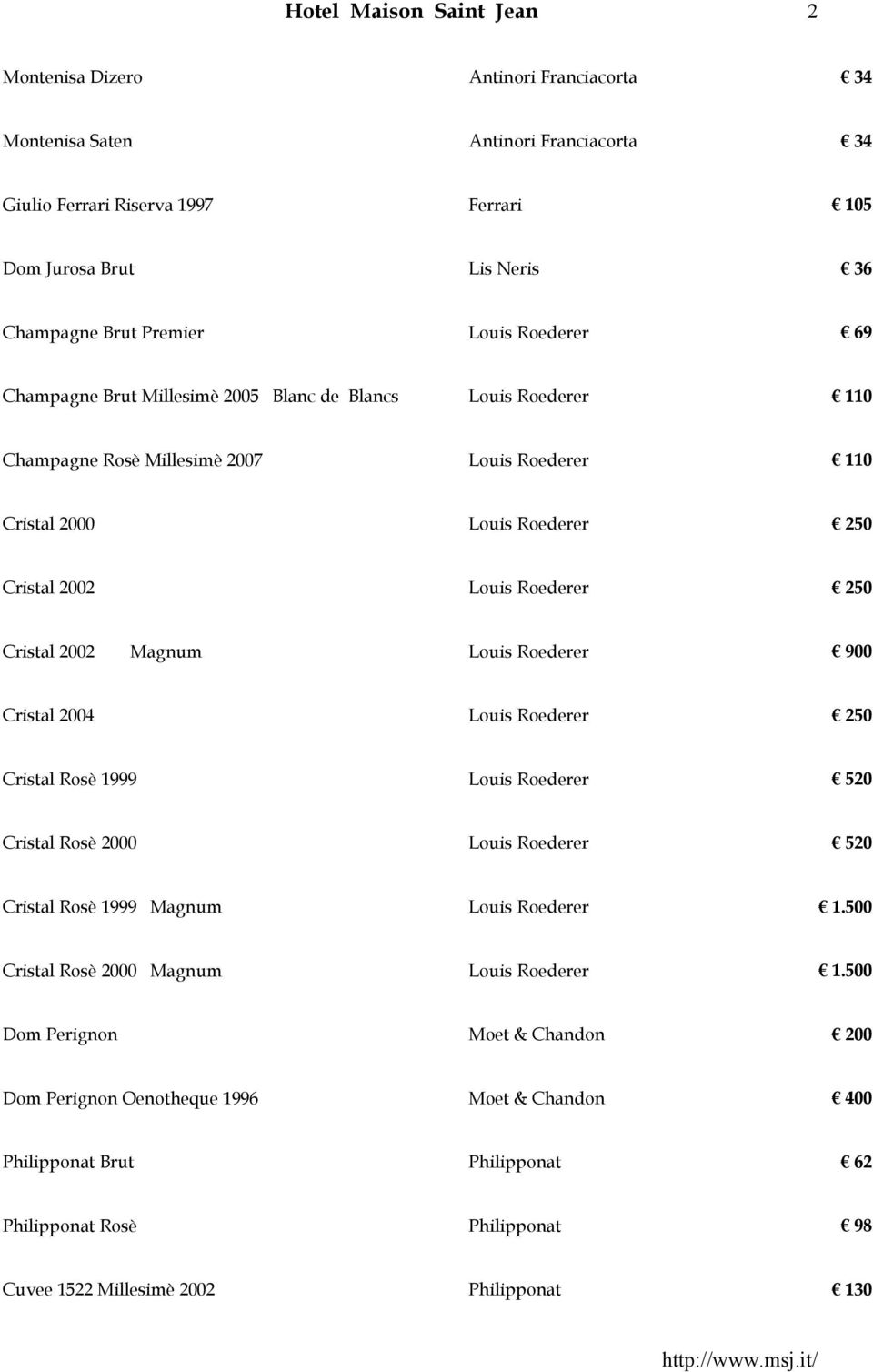 Hotel Maison Saint Jean 2

| | | |
|---|---|---|
| Montenisa Dizero | Antinori Franciacorta | € 34 |
| Montenisa Saten | Antinori Franciacorta | € 34 |
| Giulio Ferrari Riserva 1997 | Ferrari | € 105 |
| Dom Jurosa Brut | Lis Neris | € 36 |
| Champagne Brut Premier | Louis Roederer | € 69 |
| Champagne Brut Millesimè 2005 Blanc de Blancs | Louis Roederer | € 110 |
| Champagne Rosè Millesimè 2007 | Louis Roederer | € 110 |
| Cristal 2000 | Louis Roederer | € 250 |
| Cristal 2002 | Louis Roederer | € 250 |
| Cristal 2002 Magnum | Louis Roederer | € 900 |
| Cristal 2004 | Louis Roederer | € 250 |
| Cristal Rosè 1999 | Louis Roederer | € 520 |
| Cristal Rosè 2000 | Louis Roederer | € 520 |
| Cristal Rosè 1999 Magnum | Louis Roederer | € 1.500 |
| Cristal Rosè 2000 Magnum | Louis Roederer | € 1.500 |
| Dom Perignon | Moet & Chandon | € 200 |
| Dom Perignon Oenotheque 1996 | Moet & Chandon | € 400 |
| Philipponat Brut | Philipponat | € 62 |
| Philipponat Rosè | Philipponat | € 98 |
| Cuvee 1522 Millesimè 2002 | Philipponat | € 130 |

http://www.msj.it/